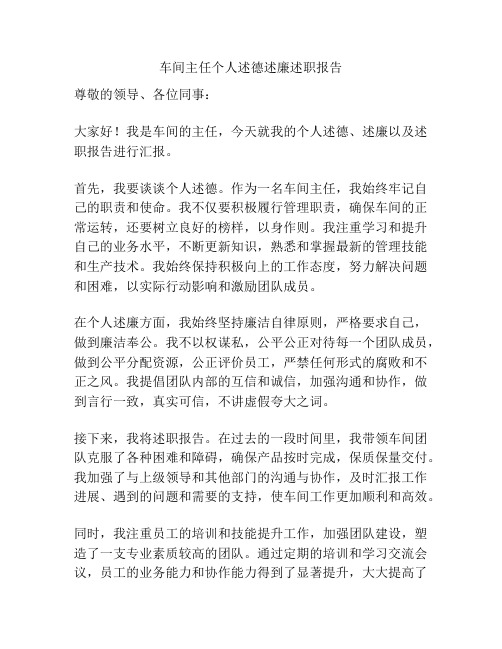 车间主任个人述德述廉述职报告

尊敬的领导、各位同事：

大家好！我是车间的主任，今天就我的个人述德、述廉以及述职报告进行汇报。

首先，我要谈谈个人述德。作为一名车间主任，我始终牢记自己的职责和使命。我不仅要积极履行管理职责，确保车间的正常运转，还要树立良好的榜样，以身作则。我注重学习和提升自己的业务水平，不断更新知识，熟悉和掌握最新的管理技能和生产技术。我始终保持积极向上的工作态度，努力解决问题和困难，以实际行动影响和激励团队成员。

在个人述廉方面，我始终坚持廉洁自律原则，严格要求自己，做到廉洁奉公。我不以权谋私，公平公正对待每一个团队成员，做到公平分配资源，公正评价员工，严禁任何形式的腐败和不正之风。我提倡团队内部的互信和诚信，加强沟通和协作，做到言行一致，真实可信，不讲虚假夸大之词。

接下来，我将述职报告。在过去的一段时间里，我带领车间团队克服了各种困难和障碍，确保产品按时完成，保质保量交付。我加强了与上级领导和其他部门的沟通与协作，及时汇报工作进展、遇到的问题和需要的支持，使车间工作更加顺利和高效。

同时，我注重员工的培训和技能提升工作，加强团队建设，塑造了一支专业素质较高的团队。通过定期的培训和学习交流会议，员工的业务能力和协作能力得到了显著提升，大大提高了